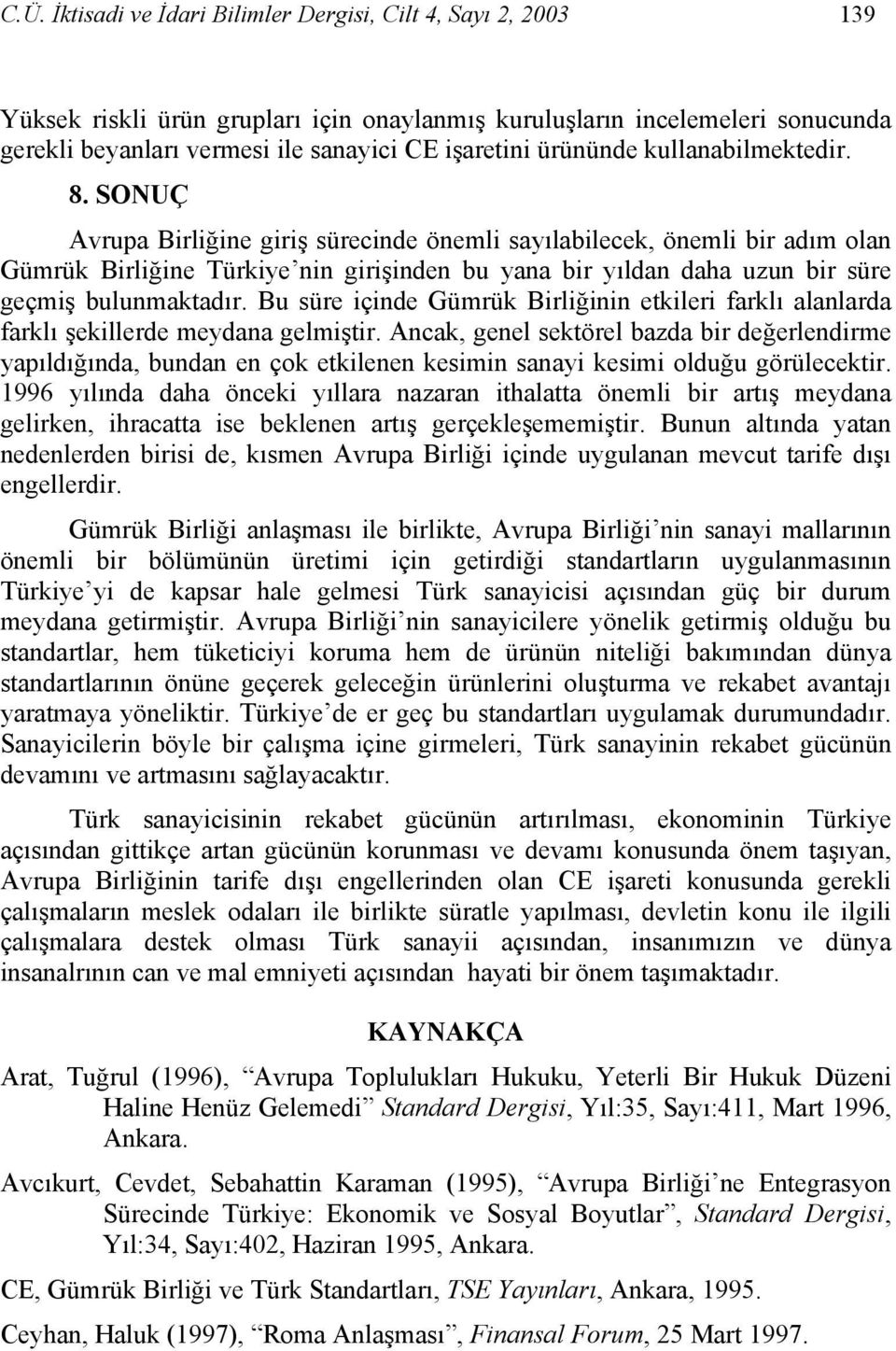 C.Ü. İktisadi ve İdari Bilimler Dergisi, Cilt 4, Sayı 2, 2003 139

Yüksek riskli ürün grupları için onaylanmış kuruluşların incelemeleri sonucunda gerekli beyanları vermesi ile sanayici CE işaretini ürününde kullanabilmektedir.

8. SONUÇ

Avrupa Birliğine giriş sürecinde önemli sayılabilecek, önemli bir adım olan Gümrük Birliğine Türkiye'nin girişinden bu yana bir yıldan daha uzun bir süre geçmiş bulunmaktadır. Bu süre içinde Gümrük Birliğinin etkileri farklı alanlarda farklı şekillerde meydana gelmiştir. Ancak, genel sektörel bazda bir değerlendirme yapıldığında, bundan en çok etkilenen kesimin sanayi kesimi olduğu görülecektir. 1996 yılında daha önceki yıllara nazaran ithalatta önemli bir artış meydana gelirken, ihracatta ise beklenen artış gerçekleşememiştir. Bunun altında yatan nedenlerden birisi de, kısmen Avrupa Birliği içinde uygulanan mevcut tarife dışı engellerdir.

Gümrük Birliği anlaşması ile birlikte, Avrupa Birliği'nin sanayi mallarının önemli bir bölümünün üretimi için getirdiği standartların uygulanmasının Türkiye'yi de kapsar hale gelmesi Türk sanayicisi açısından güç bir durum meydana getirmiştir. Avrupa Birliği'nin sanayicilere yönelik getirmiş olduğu bu standartlar, hem tüketiciyi koruma hem de ürünün niteliği bakımından dünya standartlarının önüne geçerek geleceğin ürünlerini oluşturma ve rekabet avantajı yaratmaya yöneliktir. Türkiye'de er geç bu standartları uygulamak durumundadır. Sanayicilerin böyle bir çalışma içine girmeleri, Türk sanayinin rekabet gücünün devamını ve artmasını sağlayacaktır.

Türk sanayicisinin rekabet gücünün artırılması, ekonominin Türkiye açısından gittikçe artan gücünün korunması ve devamı konusunda önem taşıyan, Avrupa Birliğinin tarife dışı engellerinden olan CE işareti konusunda gerekli çalışmaların meslek odaları ile birlikte süratle yapılması, devletin konu ile ilgili çalışmalara destek olması Türk sanayii açısından, insanımızın ve dünya insanalrının can ve mal emniyeti açısından hayati bir önem taşımaktadır.

KAYNAKÇA

Arat, Tuğrul (1996), "Avrupa Toplulukları Hukuku, Yeterli Bir Hukuk Düzeni Haline Henüz Gelemedi" Standard Dergisi, Yıl:35, Sayı:411, Mart 1996, Ankara.

Avcıkurt, Cevdet, Sebahattin Karaman (1995), "Avrupa Birliği'ne Entegrasyon Sürecinde Türkiye: Ekonomik ve Sosyal Boyutlar", Standard Dergisi, Yıl:34, Sayı:402, Haziran 1995, Ankara.

CE, Gümrük Birliği ve Türk Standartları, TSE Yayınları, Ankara, 1995.

Ceyhan, Haluk (1997), "Roma Anlaşması", Finansal Forum, 25 Mart 1997.